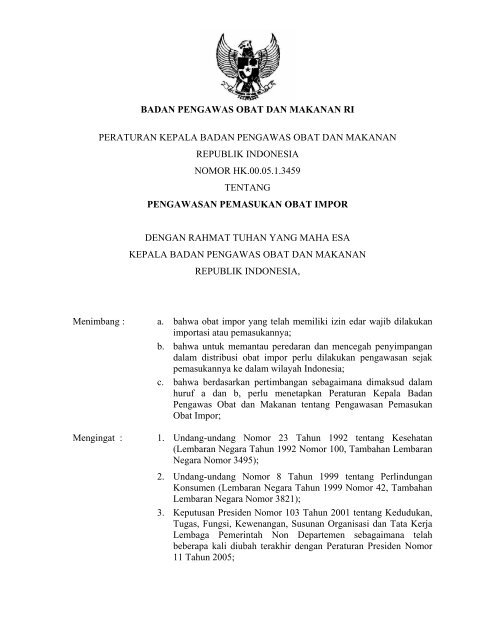 BADAN PENGAWAS OBAT DAN MAKANAN RI

PERATURAN KEPALA BADAN PENGAWAS OBAT DAN MAKANAN
REPUBLIK INDONESIA
NOMOR HK.00.05.1.3459
TENTANG
PENGAWASAN PEMASUKAN OBAT IMPOR

DENGAN RAHMAT TUHAN YANG MAHA ESA
KEPALA BADAN PENGAWAS OBAT DAN MAKANAN
REPUBLIK INDONESIA,

Menimbang : a. bahwa obat impor yang telah memiliki izin edar wajib dilakukan importasi atau pemasukannya;

b. bahwa untuk memantau peredaran dan mencegah penyimpangan dalam distribusi obat impor perlu dilakukan pengawasan sejak pemasukannya ke dalam wilayah Indonesia;

c. bahwa berdasarkan pertimbangan sebagaimana dimaksud dalam huruf a dan b, perlu menetapkan Peraturan Kepala Badan Pengawas Obat dan Makanan tentang Pengawasan Pemasukan Obat Impor;

Mengingat : 1. Undang-undang Nomor 23 Tahun 1992 tentang Kesehatan (Lembaran Negara Tahun 1992 Nomor 100, Tambahan Lembaran Negara Nomor 3495);

2. Undang-undang Nomor 8 Tahun 1999 tentang Perlindungan Konsumen (Lembaran Negara Tahun 1999 Nomor 42, Tambahan Lembaran Negara Nomor 3821);

3. Keputusan Presiden Nomor 103 Tahun 2001 tentang Kedudukan, Tugas, Fungsi, Kewenangan, Susunan Organisasi dan Tata Kerja Lembaga Pemerintah Non Departemen sebagaimana telah beberapa kali diubah terakhir dengan Peraturan Presiden Nomor 11 Tahun 2005;